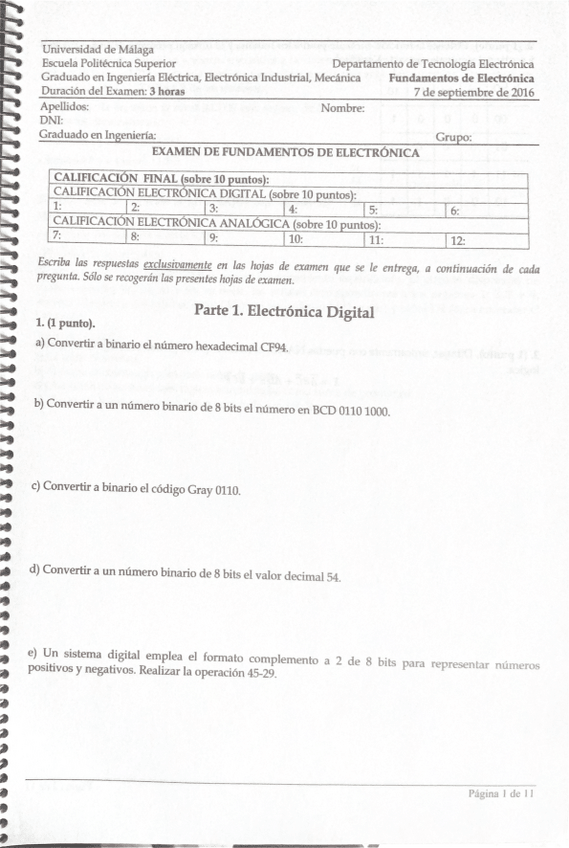 Universidad de Málaga
Escuela Politécnica Superior
Graduado en Ingeniería Eléctrica, Electrónica Industrial, Mecánica
Duración del Examen: 3 horas

Departamento de Tecnología Electrónica
Fundamentos de Electrónica
7 de septiembre de 2016

Apellidos: Nombre:
DNI:
Graduado en Ingeniería: Grupo:

EXAMEN DE FUNDAMENTOS DE ELECTRÓNICA

| CALIFICACIÓN FINAL (sobre 10 puntos): | | | | | |
|---|---|---|---|---|---|
| CALIFICACIÓN ELECTRÓNICA DIGITAL (sobre 10 puntos): | | | | | |
| 1: | 2: | 3: | 4: | 5: | 6: |
| CALIFICACIÓN ELECTRÓNICA ANALÓGICA (sobre 10 puntos): | | | | | |
| 7: | 8: | 9: | 10: | 11: | 12: |

Escriba las respuestas exclusivamente en las hojas de examen que se le entrega, a continuación de cada pregunta. Sólo se recogerán las presentes hojas de examen.

Parte 1. Electrónica Digital

1. (1 punto).

a) Convertir a binario el número hexadecimal CF94.

b) Convertir a un número binario de 8 bits el número en BCD 0110 1000.

c) Convertir a binario el código Gray 0110.

d) Convertir a un número binario de 8 bits el valor decimal 54.

e) Un sistema digital emplea el formato complemento a 2 de 8 bits para representar números positivos y negativos. Realizar la operación 45-29.

Página 1 de 11